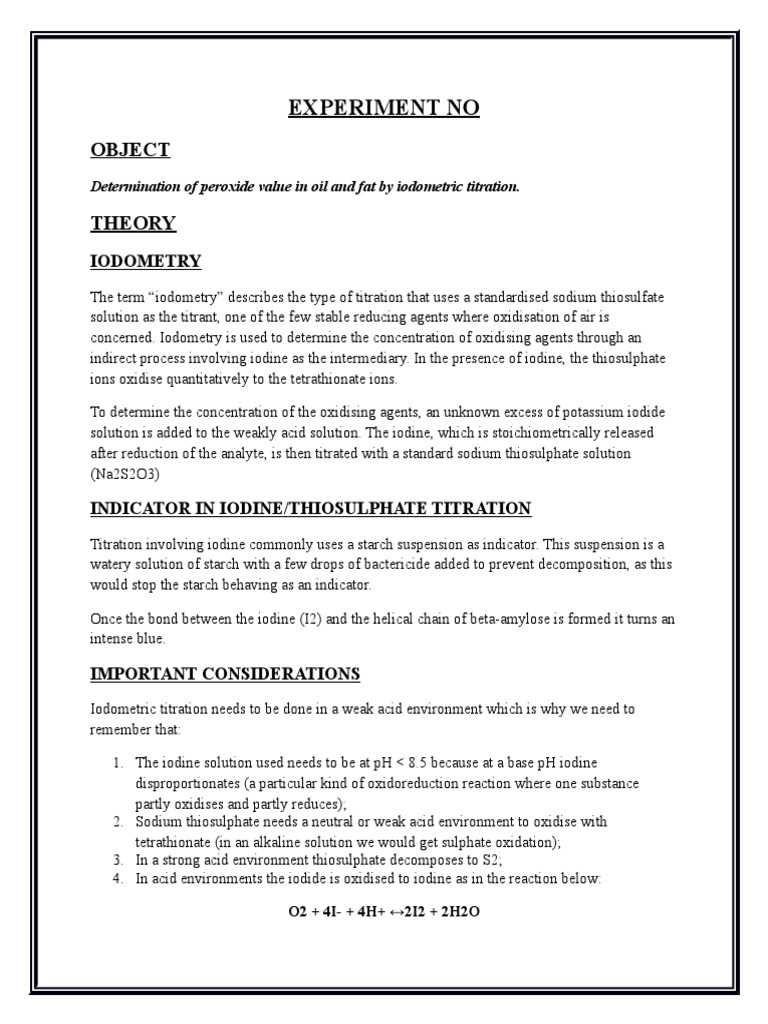 EXPERIMENT NO

OBJECT

Determination of peroxide value in oil and fat by iodometric titration.

THEORY

IODOMETRY

The term “iodometry” describes the type of titration that uses a standardised sodium thiosulfate solution as the titrant, one of the few stable reducing agents where oxidisation of air is concerned. Iodometry is used to determine the concentration of oxidising agents through an indirect process involving iodine as the intermediary. In the presence of iodine, the thiosulphate ions oxidise quantitatively to the tetrathionate ions.

To determine the concentration of the oxidising agents, an unknown excess of potassium iodide solution is added to the weakly acid solution. The iodine, which is stoichiometrically released after reduction of the analyte, is then titrated with a standard sodium thiosulphate solution (Na2S2O3)

INDICATOR IN IODINE/THIOSULPHATE TITRATION

Titration involving iodine commonly uses a starch suspension as indicator. This suspension is a watery solution of starch with a few drops of bactericide added to prevent decomposition, as this would stop the starch behaving as an indicator.

Once the bond between the iodine (I2) and the helical chain of beta-amylose is formed it turns an intense blue.

IMPORTANT CONSIDERATIONS

Iodometric titration needs to be done in a weak acid environment which is why we need to remember that:

1. The iodine solution used needs to be at pH < 8.5 because at a base pH iodine disproportionates (a particular kind of oxidoreduction reaction where one substance partly oxidises and partly reduces);
2. Sodium thiosulphate needs a neutral or weak acid environment to oxidise with tetrathionate (in an alkaline solution we would get sulphate oxidation);
3. In a strong acid environment thiosulphate decomposes to S2;
4. In acid environments the iodide is oxidised to iodine as in the reaction below:

O2 + 4I- + 4H+ ↔2I2 + 2H2O